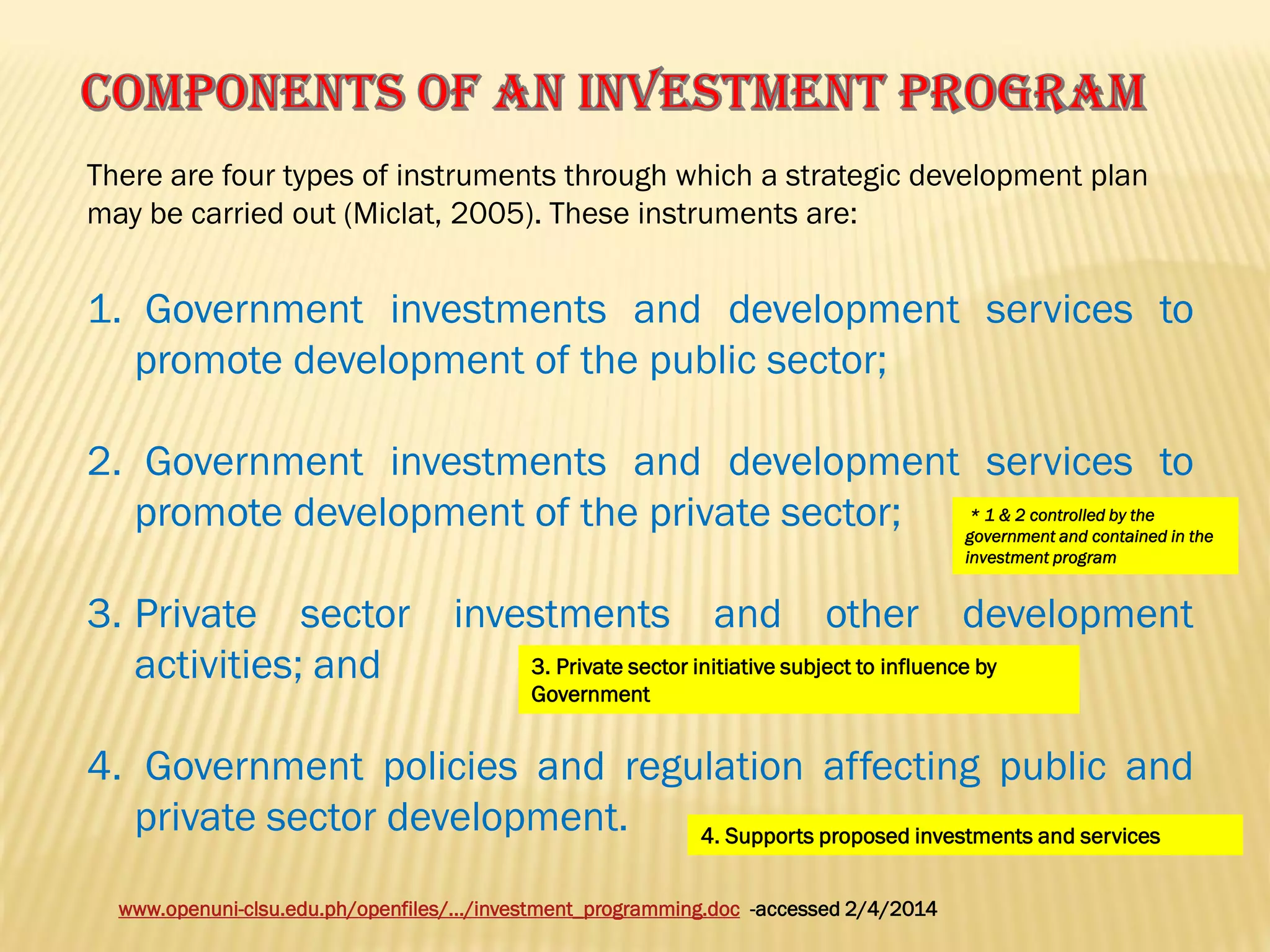 COMPONENTS OF AN INVESTMENT PROGRAM

There are four types of instruments through which a strategic development plan may be carried out (Miclat, 2005). These instruments are:

1. Government investments and development services to promote development of the public sector;

2. Government investments and development services to promote development of the private sector;

* 1 & 2 controlled by the government and contained in the investment program

3. Private sector investments and other development activities; and

3. Private sector initiative subject to influence by Government

4. Government policies and regulation affecting public and private sector development.

4. Supports proposed investments and services

www.openuni-clsu.edu.ph/openfiles/.../investment_programming.doc -accessed 2/4/2014